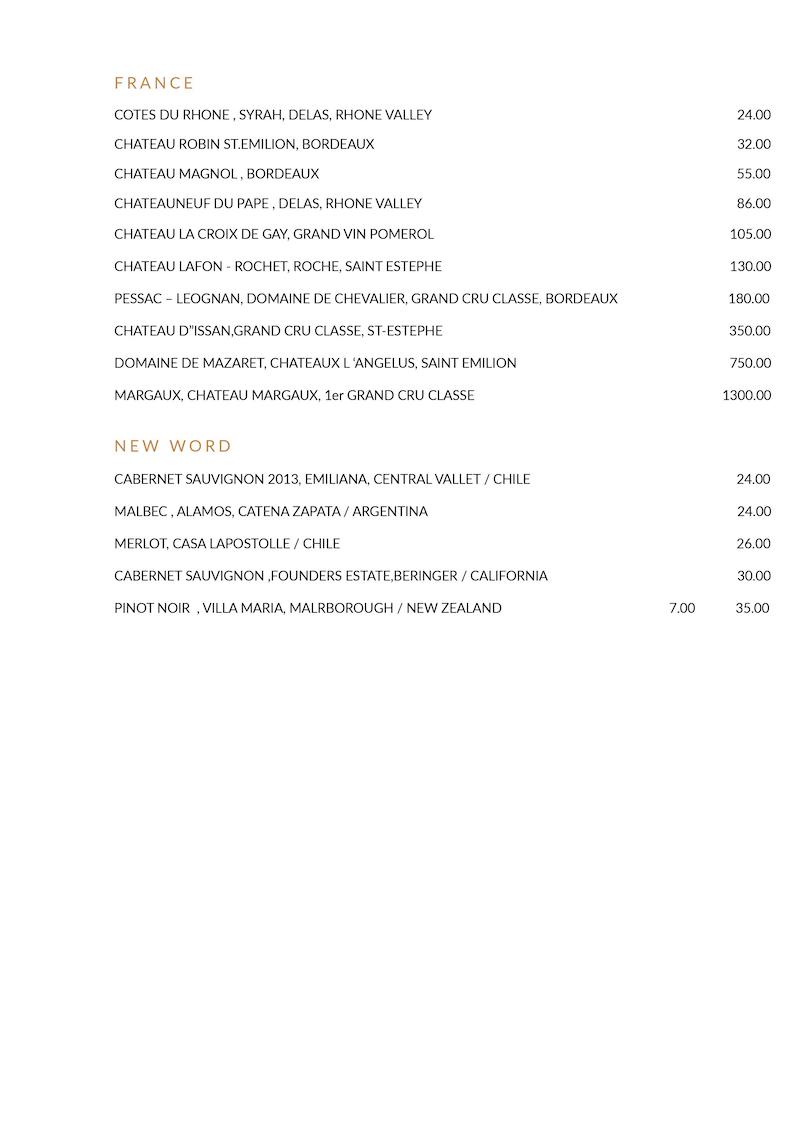 FRANCE

COTES DU RHONE , SYRAH, DELAS, RHONE VALLEY 24.00

CHATEAU ROBIN ST.EMILION, BORDEAUX 32.00

CHATEAU MAGNOL , BORDEAUX 55.00

CHATEAUNEUF DU PAPE , DELAS, RHONE VALLEY 86.00

CHATEAU LA CROIX DE GAY, GRAND VIN POMEROL 105.00

CHATEAU LAFON - ROCHET, ROCHE, SAINT ESTEPHE 130.00

PESSAC – LEOGNAN, DOMAINE DE CHEVALIER, GRAND CRU CLASSE, BORDEAUX 180.00

CHATEAU D"ISSAN,GRAND CRU CLASSE, ST-ESTEPHE 350.00

DOMAINE DE MAZARET, CHATEAUX L 'ANGELUS, SAINT EMILION 750.00

MARGAUX, CHATEAU MARGAUX, 1er GRAND CRU CLASSE 1300.00

NEW WORD

CABERNET SAUVIGNON 2013, EMILIANA, CENTRAL VALLET / CHILE 24.00

MALBEC , ALAMOS, CATENA ZAPATA / ARGENTINA 24.00

MERLOT, CASA LAPOSTOLLE / CHILE 26.00

CABERNET SAUVIGNON ,FOUNDERS ESTATE,BERINGER / CALIFORNIA 30.00

PINOT NOIR , VILLA MARIA, MALRBOROUGH / NEW ZEALAND 7.00 35.00